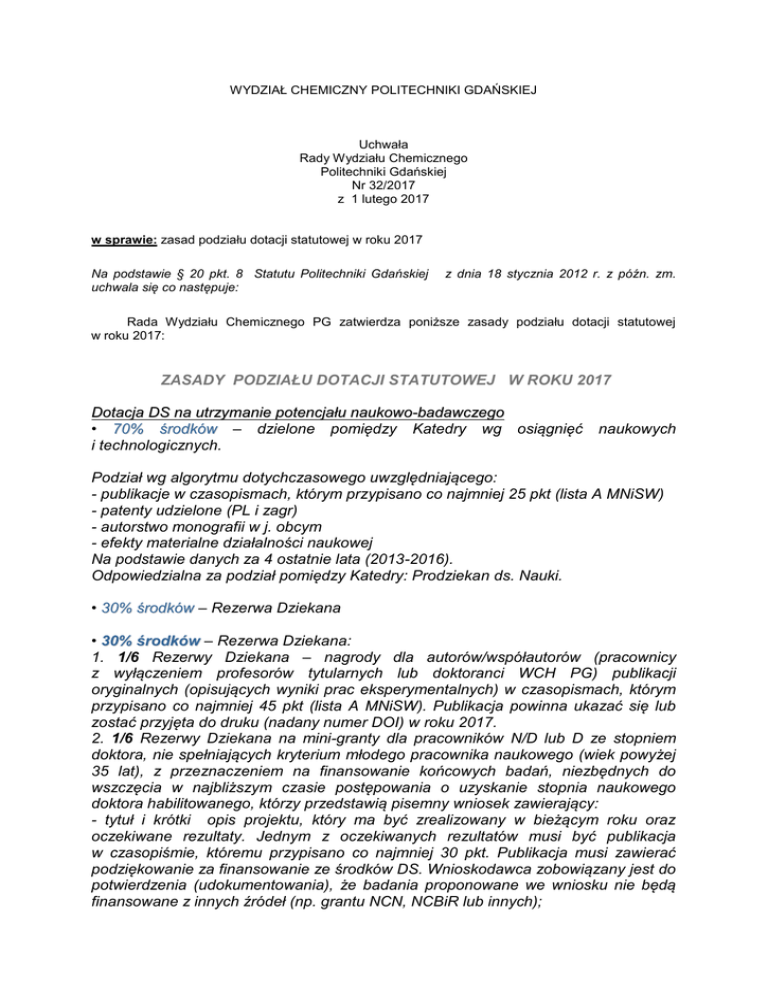 WYDZIAŁ CHEMICZNY POLITECHNIKI GDAŃSKIEJ

Uchwała
Rady Wydziału Chemicznego
Politechniki Gdańskiej
Nr 32/2017
z 1 lutego 2017

w sprawie: zasad podziału dotacji statutowej w roku 2017

Na podstawie § 20 pkt. 8 Statutu Politechniki Gdańskiej z dnia 18 stycznia 2012 r. z późn. zm. uchwala się co następuje:

Rada Wydziału Chemicznego PG zatwierdza poniższe zasady podziału dotacji statutowej w roku 2017:

ZASADY PODZIAŁU DOTACJI STATUTOWEJ W ROKU 2017

Dotacja DS na utrzymanie potencjału naukowo-badawczego
• 70% środków – dzielone pomiędzy Katedry wg osiągnięć naukowych i technologicznych.

Podział wg algorytmu dotychczasowego uwzględniającego:
- publikacje w czasopismach, którym przypisano co najmniej 25 pkt (lista A MNiSW)
- patenty udzielone (PL i zagr)
- autorstwo monografii w j. obcym
- efekty materialne działalności naukowej
Na podstawie danych za 4 ostatnie lata (2013-2016).
Odpowiedzialna za podział pomiędzy Katedry: Prodziekan ds. Nauki.

• 30% środków – Rezerwa Dziekana

• 30% środków – Rezerwa Dziekana:
1. 1/6 Rezerwy Dziekana – nagrody dla autorów/współautorów (pracownicy z wyłączeniem profesorów tytularnych lub doktoranci WCH PG) publikacji oryginalnych (opisujących wyniki prac eksperymentalnych) w czasopismach, którym przypisano co najmniej 45 pkt (lista A MNiSW). Publikacja powinna ukazać się lub zostać przyjęta do druku (nadany numer DOI) w roku 2017.
2. 1/6 Rezerwy Dziekana na mini-granty dla pracowników N/D lub D ze stopniem doktora, nie spełniających kryterium młodego pracownika naukowego (wiek powyżej 35 lat), z przeznaczeniem na finansowanie końcowych badań, niezbędnych do wszczęcia w najbliższym czasie postępowania o uzyskanie stopnia naukowego doktora habilitowanego, którzy przedstawią pisemny wniosek zawierający:
- tytuł i krótki opis projektu, który ma być zrealizowany w bieżącym roku oraz oczekiwane rezultaty. Jednym z oczekiwanych rezultatów musi być publikacja w czasopiśmie, któremu przypisano co najmniej 30 pkt. Publikacja musi zawierać podziękowanie za finansowanie ze środków DS. Wnioskodawca zobowiązany jest do potwierdzenia (udokumentowania), że badania proponowane we wniosku nie będą finansowane z innych źródeł (np. grantu NCN, NCBiR lub innych);